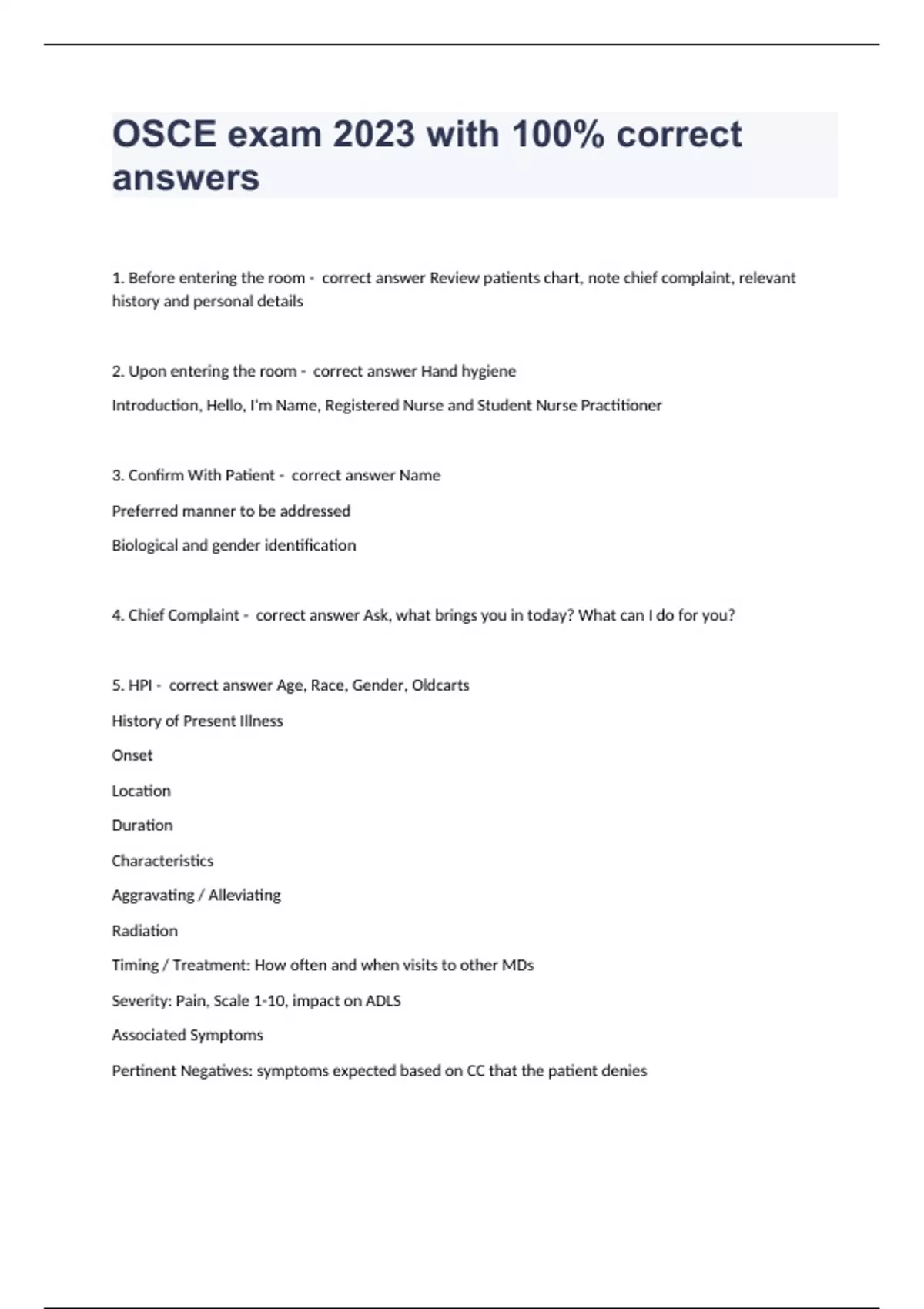 OSCE exam 2023 with 100% correct answers

1. Before entering the room - correct answer Review patients chart, note chief complaint, relevant history and personal details

2. Upon entering the room - correct answer Hand hygiene

Introduction, Hello, I'm Name, Registered Nurse and Student Nurse Practitioner

3. Confirm With Patient - correct answer Name

Preferred manner to be addressed

Biological and gender identification

4. Chief Complaint - correct answer Ask, what brings you in today? What can I do for you?

5. HPI - correct answer Age, Race, Gender, Oldcarts

History of Present Illness

Onset

Location

Duration

Characteristics

Aggravating / Alleviating

Radiation

Timing / Treatment: How often and when visits to other MDs

Severity: Pain, Scale 1-10, impact on ADLS

Associated Symptoms

Pertinent Negatives: symptoms expected based on CC that the patient denies